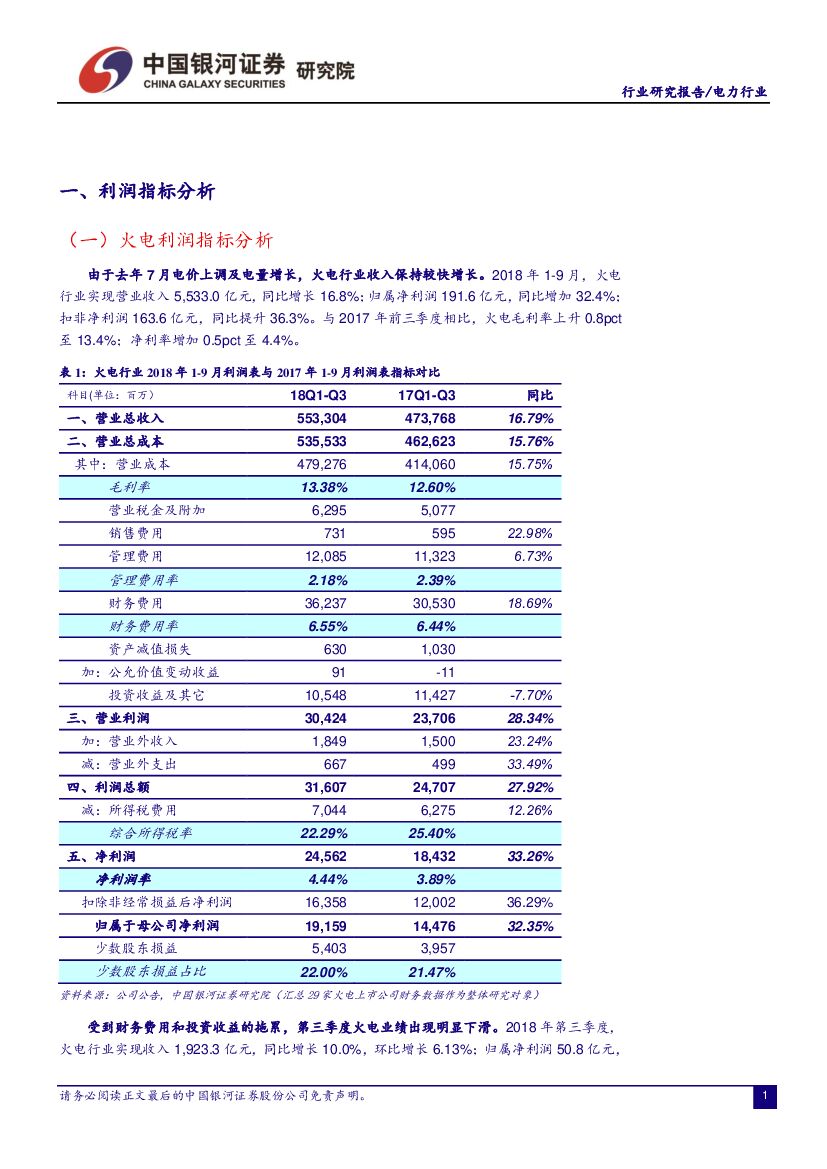 中国银河证券 研究院
CHINA GALAXY SECURITIES

行业研究报告/电力行业

一、利润指标分析

（一）火电利润指标分析

由于去年7月电价上调及电量增长，火电行业收入保持较快增长。2018年1-9月，火电行业实现营业收入5,533.0亿元，同比增长16.8%；归属净利润191.6亿元，同比增加32.4%；扣非净利润163.6亿元，同比提升36.3%。与2017年前三季度相比，火电毛利率上升0.8pct至13.4%；净利率增加0.5pct至4.4%。

表1：火电行业2018年1-9月利润表与2017年1-9月利润表指标对比

| 科目(单位：百万) | 18Q1-Q3 | 17Q1-Q3 | 同比 |
|---|---|---|---|
| 一、营业总收入 | 553,304 | 473,768 | 16.79% |
| 二、营业总成本 | 535,533 | 462,623 | 15.76% |
| 其中：营业成本 | 479,276 | 414,060 | 15.75% |
| 毛利率 | 13.38% | 12.60% | |
| 营业税金及附加 | 6,295 | 5,077 | |
| 销售费用 | 731 | 595 | 22.98% |
| 管理费用 | 12,085 | 11,323 | 6.73% |
| 管理费用率 | 2.18% | 2.39% | |
| 财务费用 | 36,237 | 30,530 | 18.69% |
| 财务费用率 | 6.55% | 6.44% | |
| 资产减值损失 | 630 | 1,030 | |
| 加：公允价值变动收益 | 91 | -11 | |
| 投资收益及其它 | 10,548 | 11,427 | -7.70% |
| 三、营业利润 | 30,424 | 23,706 | 28.34% |
| 加：营业外收入 | 1,849 | 1,500 | 23.24% |
| 减：营业外支出 | 667 | 499 | 33.49% |
| 四、利润总额 | 31,607 | 24,707 | 27.92% |
| 减：所得税费用 | 7,044 | 6,275 | 12.26% |
| 综合所得税率 | 22.29% | 25.40% | |
| 五、净利润 | 24,562 | 18,432 | 33.26% |
| 净利润率 | 4.44% | 3.89% | |
| 扣除非经常损益后净利润 | 16,358 | 12,002 | 36.29% |
| 归属于母公司净利润 | 19,159 | 14,476 | 32.35% |
| 少数股东损益 | 5,403 | 3,957 | |
| 少数股东损益占比 | 22.00% | 21.47% | |

资料来源：公司公告，中国银河证券研究院（汇总29家火电上市公司财务数据作为整体研究对象）

受到财务费用和投资收益的拖累，第三季度火电业绩出现明显下滑。2018年第三季度，火电行业实现收入1,923.3亿元，同比增长10.0%，环比增长6.13%；归属净利润50.8亿元，

请务必阅读正文最后的中国银河证券股份公司免责声明。

1